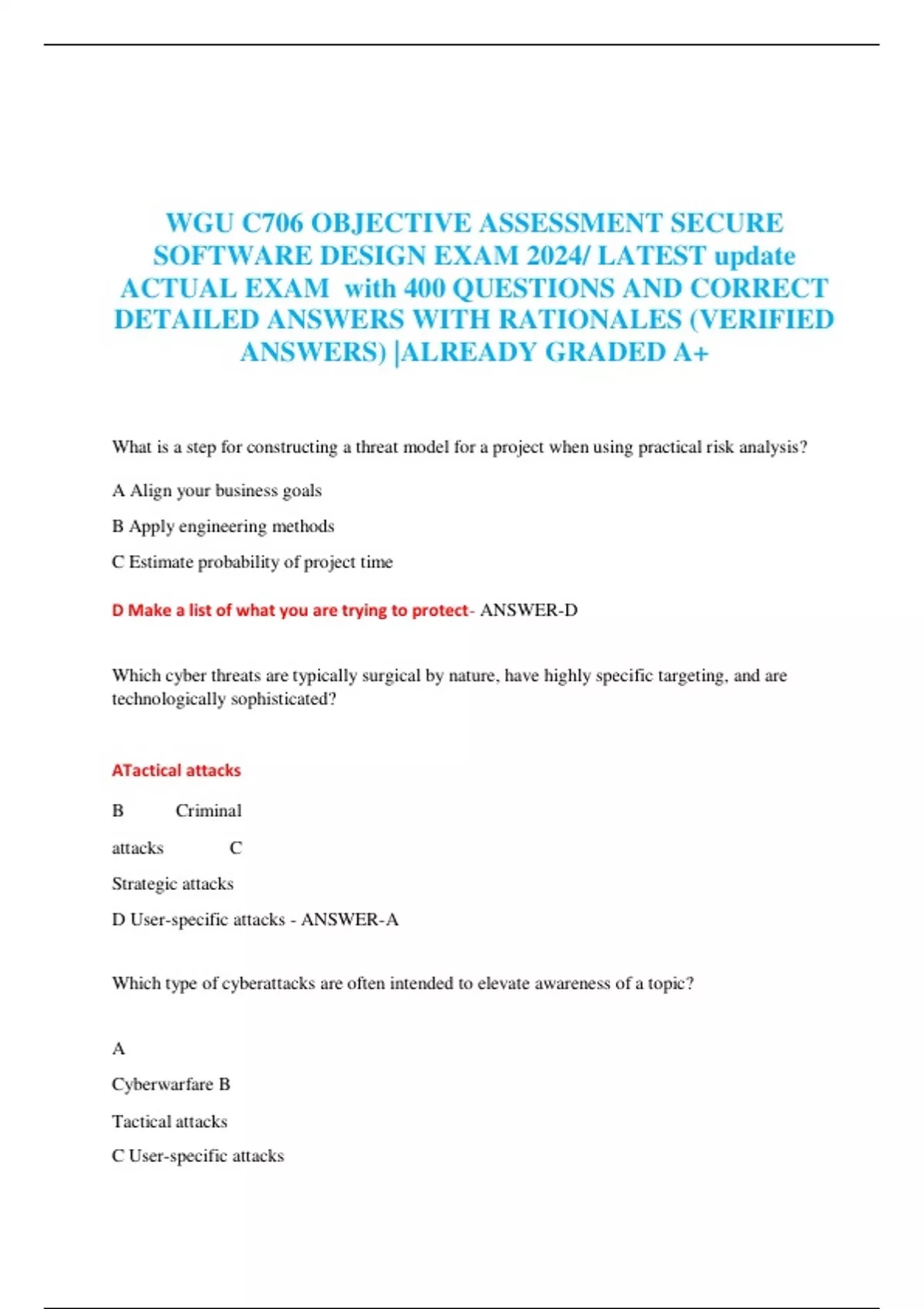 WGU C706 OBJECTIVE ASSESSMENT SECURE SOFTWARE DESIGN EXAM 2024/ LATEST update ACTUAL EXAM with 400 QUESTIONS AND CORRECT DETAILED ANSWERS WITH RATIONALES (VERIFIED ANSWERS) |ALREADY GRADED A+

What is a step for constructing a threat model for a project when using practical risk analysis?

A Align your business goals

B Apply engineering methods

C Estimate probability of project time

D Make a list of what you are trying to protect- ANSWER-D

Which cyber threats are typically surgical by nature, have highly specific targeting, and are technologically sophisticated?

ATactical attacks

B Criminal

attacks C

Strategic attacks

D User-specific attacks - ANSWER-A

Which type of cyberattacks are often intended to elevate awareness of a topic?

A

Cyberwarfare B

Tactical attacks

C User-specific attacks